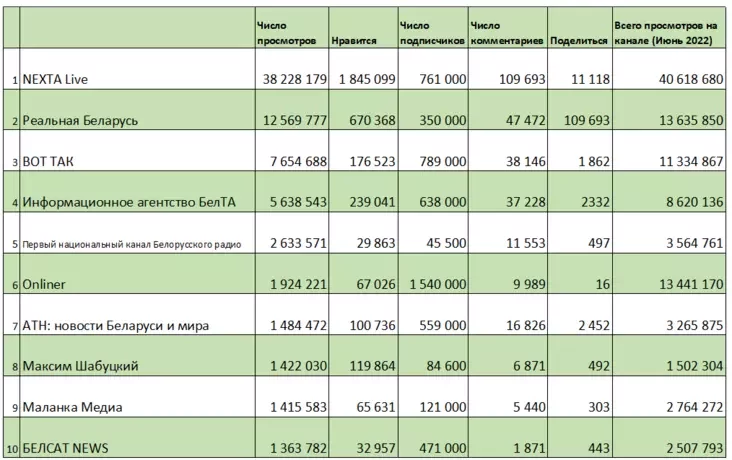 |  |  | Число просмотров | Нравится | Число подписчиков | Число комментариев | Поделиться | Всего просмотров на канале (Июнь 2022) |
|---|---|---|---|---|---|---|---|
| 1 | NEXTA Live | 38 228 179 | 1 845 099 | 761 000 | 109 693 | 11 118 | 40 618 680 |
| 2 | Реальная Беларусь | 12 569 777 | 670 368 | 350 000 | 47 472 | 109 693 | 13 635 850 |
| 3 | ВОТ ТАК | 7 654 688 | 176 523 | 789 000 | 38 146 | 1 862 | 11 334 867 |
| 4 | Информационное агентство БелТА | 5 638 543 | 239 041 | 638 000 | 37 228 | 2332 | 8 620 136 |
| 5 | Первый национальный канал Белорусского радио | 2 633 571 | 29 863 | 45 500 | 11 553 | 497 | 3 564 761 |
| 6 | Onliner | 1 924 221 | 67 026 | 1 540 000 | 9 989 | 16 | 13 441 170 |
| 7 | АТН: новости Беларуси и мира | 1 484 472 | 100 736 | 559 000 | 16 826 | 2 452 | 3 265 875 |
| 8 | Максим Шабуцкий | 1 422 030 | 119 864 | 84 600 | 6 871 | 492 | 1 502 304 |
| 9 | Маланка Медиа | 1 415 583 | 65 631 | 121 000 | 5 440 | 303 | 2 764 272 |
| 10 | БЕЛСАТ NEWS | 1 363 782 | 32 957 | 471 000 | 1 871 | 443 | 2 507 793 |